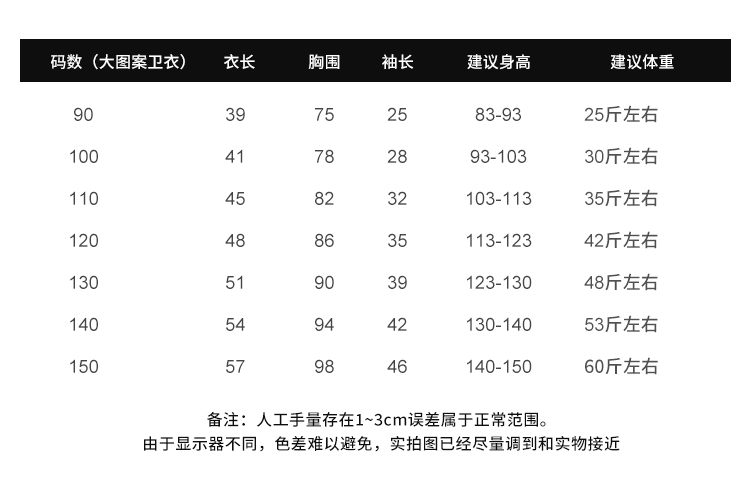 | 码数（大图案卫衣） | 衣长 | 胸围 | 袖长 | 建议身高 | 建议体重 |
|---|---|---|---|---|---|
| 90 | 39 | 75 | 25 | 83-93 | 25斤左右 |
| 100 | 41 | 78 | 28 | 93-103 | 30斤左右 |
| 110 | 45 | 82 | 32 | 103-113 | 35斤左右 |
| 120 | 48 | 86 | 35 | 113-123 | 42斤左右 |
| 130 | 51 | 90 | 39 | 123-130 | 48斤左右 |
| 140 | 54 | 94 | 42 | 130-140 | 53斤左右 |
| 150 | 57 | 98 | 46 | 140-150 | 60斤左右 |

备注：人工手量存在1~3cm误差属于正常范围。
由于显示器不同，色差难以避免，实拍图已经尽量调到和实物接近